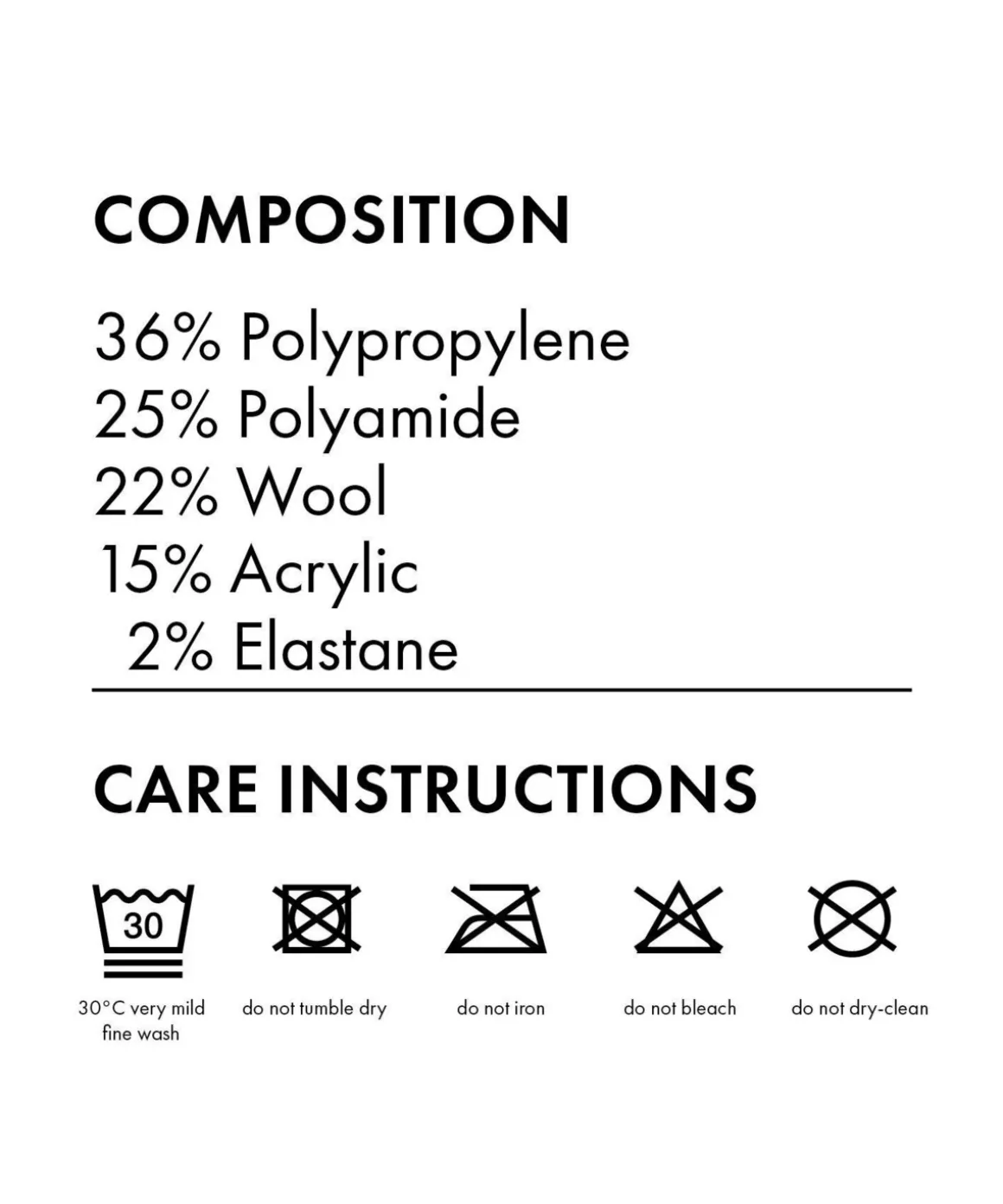 COMPOSITION

36% Polypropylene
25% Polyamide
22% Wool
15% Acrylic
2% Elastane

CARE INSTRUCTIONS

30

30°C very mild fine wash

do not tumble dry

do not iron

do not bleach

do not dry-clean